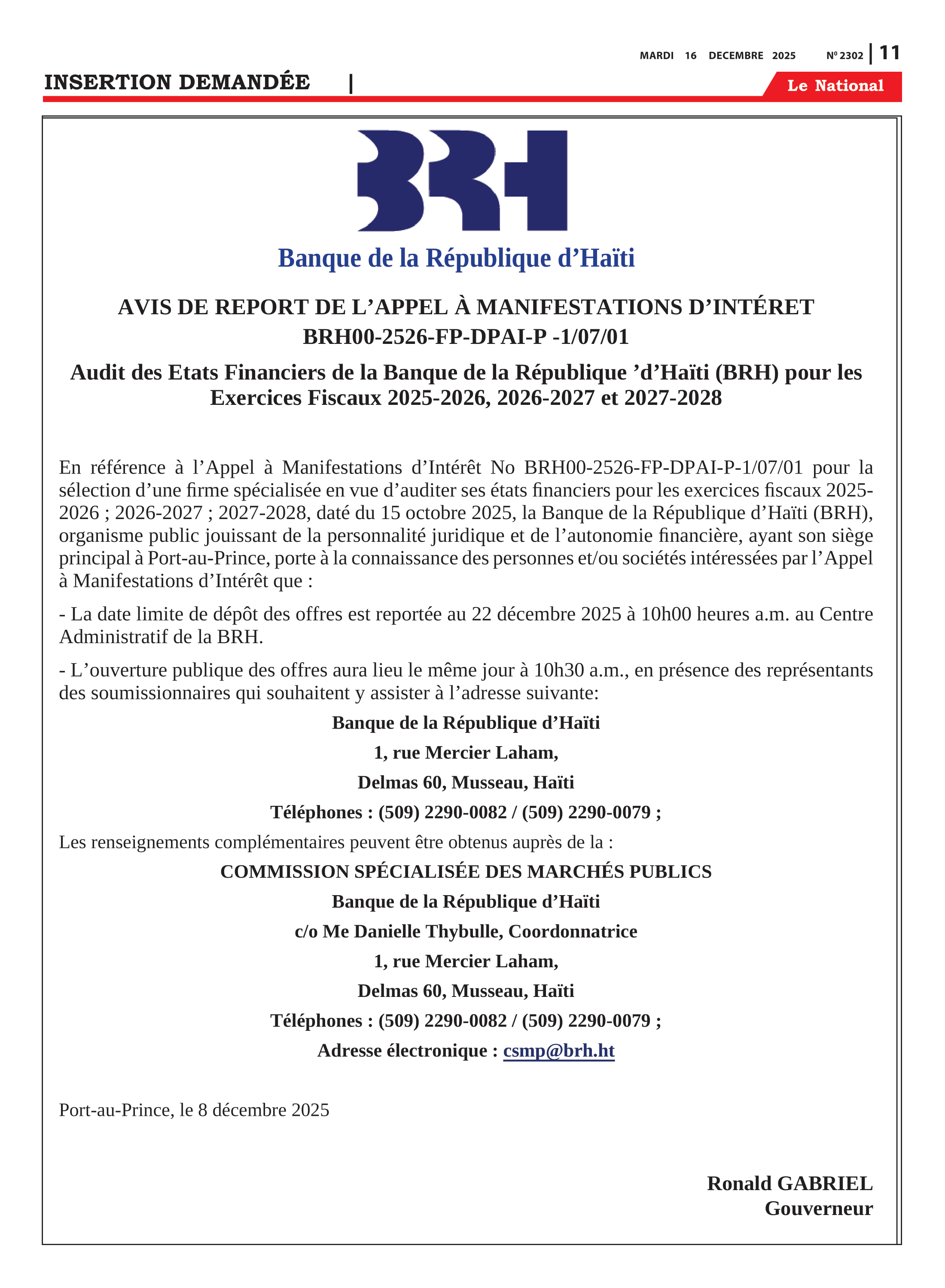 MARDI 16 DECEMBRE 2025 Nº 2302 | 11

INSERTION DEMANDÉE |

Le National

BRH

Banque de la République d’Haïti

AVIS DE REPORT DE L’APPEL À MANIFESTATIONS D’INTÉRET BRH00-2526-FP-DPAI-P -1/07/01

Audit des Etats Financiers de la Banque de la République ’d’Haïti (BRH) pour les Exercices Fiscaux 2025-2026, 2026-2027 et 2027-2028

En référence à l’Appel à Manifestations d’Intérêt No BRH00-2526-FP-DPAI-P-1/07/01 pour la sélection d’une firme spécialisée en vue d’auditer ses états financiers pour les exercices fiscaux 2025-2026 ; 2026-2027 ; 2027-2028, daté du 15 octobre 2025, la Banque de la République d’Haïti (BRH), organisme public jouissant de la personnalité juridique et de l’autonomie financière, ayant son siège principal à Port-au-Prince, porte à la connaissance des personnes et/ou sociétés intéressées par l’Appel à Manifestations d’Intérêt que :

- La date limite de dépôt des offres est reportée au 22 décembre 2025 à 10h00 heures a.m. au Centre Administratif de la BRH.

- L’ouverture publique des offres aura lieu le même jour à 10h30 a.m., en présence des représentants des soumissionnaires qui souhaitent y assister à l’adresse suivante:

Banque de la République d’Haïti

1, rue Mercier Laham,

Delmas 60, Musseau, Haïti

Téléphones : (509) 2290-0082 / (509) 2290-0079 ;

Les renseignements complémentaires peuvent être obtenus auprès de la :

COMMISSION SPÉCIALISÉE DES MARCHÉS PUBLICS

Banque de la République d’Haïti

c/o Me Danielle Thybulle, Coordonnatrice

1, rue Mercier Laham,

Delmas 60, Musseau, Haïti

Téléphones : (509) 2290-0082 / (509) 2290-0079 ;

Adresse électronique : csmp@brh.ht

Port-au-Prince, le 8 décembre 2025

Ronald GABRIEL
Gouverneur